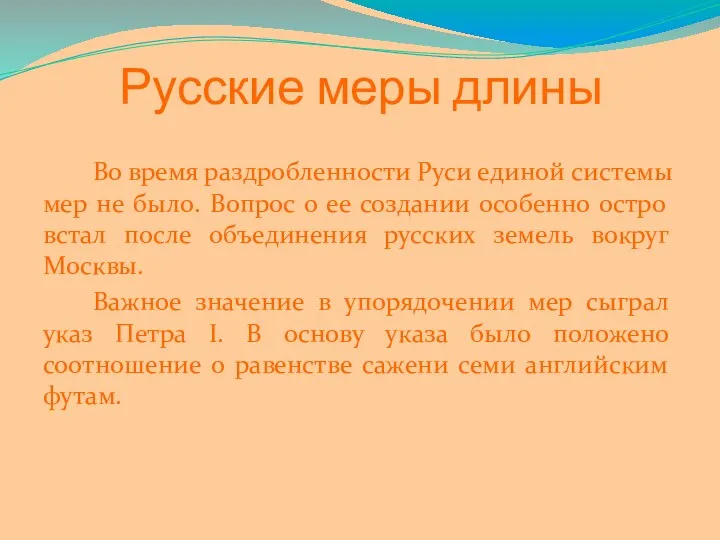 Русские меры длины

Во время раздробленности Руси единой системы мер не было. Вопрос о ее создании особенно остро встал после объединения русских земель вокруг Москвы.

Важное значение в упорядочении мер сыграл указ Петра I. В основу указа было положено соотношение о равенстве сажени семи английским футам.